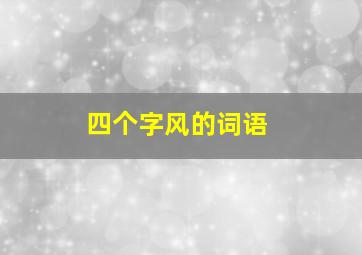 四个字风的词语